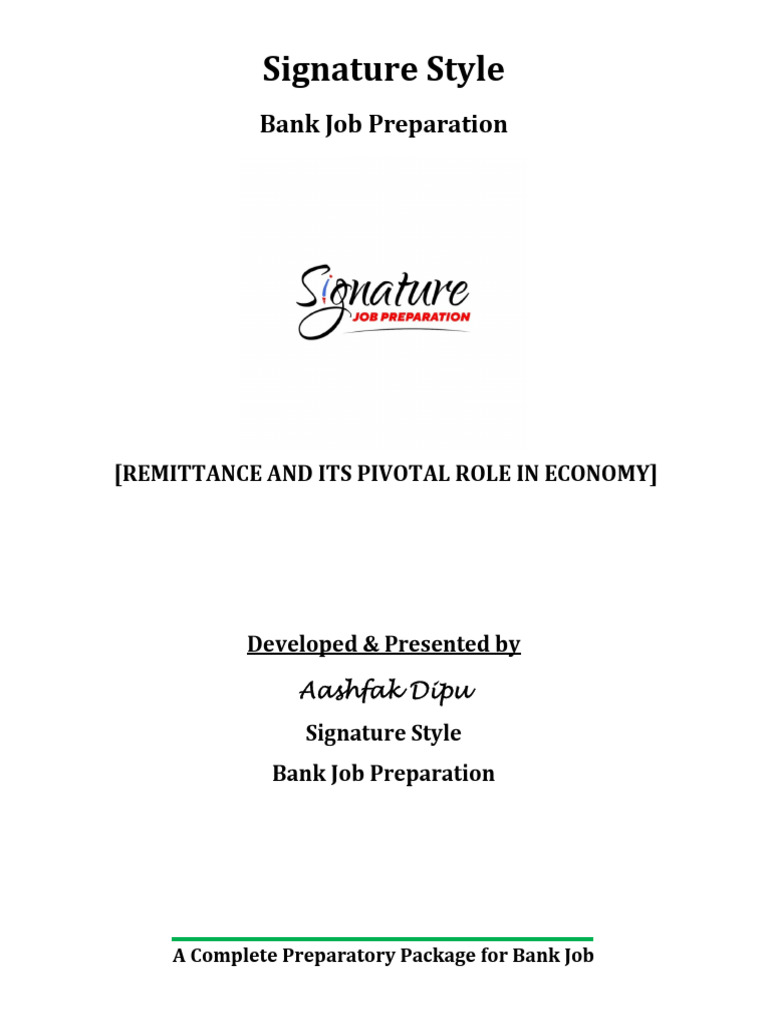 Signature Style

Bank Job Preparation

Signature
JOB PREPARATION

[REMITTANCE AND ITS PIVOTAL ROLE IN ECONOMY]

Developed & Presented by

Aashfak Dipu

Signature Style

Bank Job Preparation

A Complete Preparatory Package for Bank Job